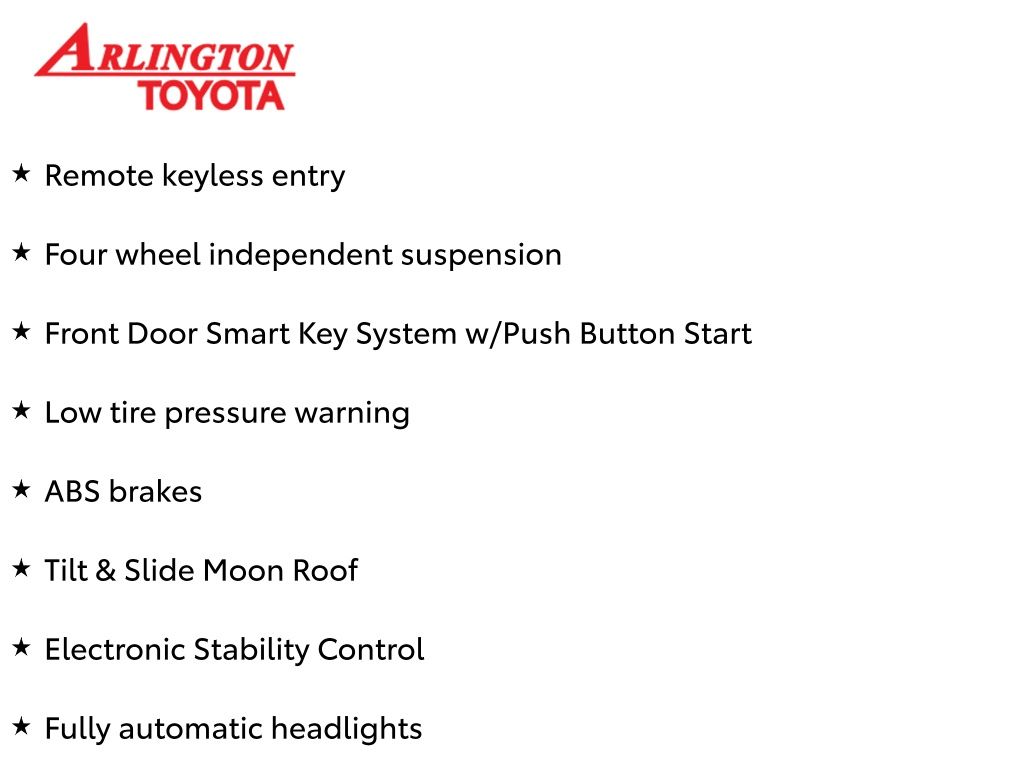 ARLINGTON
TOYOTA

★ Remote keyless entry

★ Four wheel independent suspension

★ Front Door Smart Key System w/Push Button Start

★ Low tire pressure warning

★ ABS brakes

★ Tilt & Slide Moon Roof

★ Electronic Stability Control

★ Fully automatic headlights